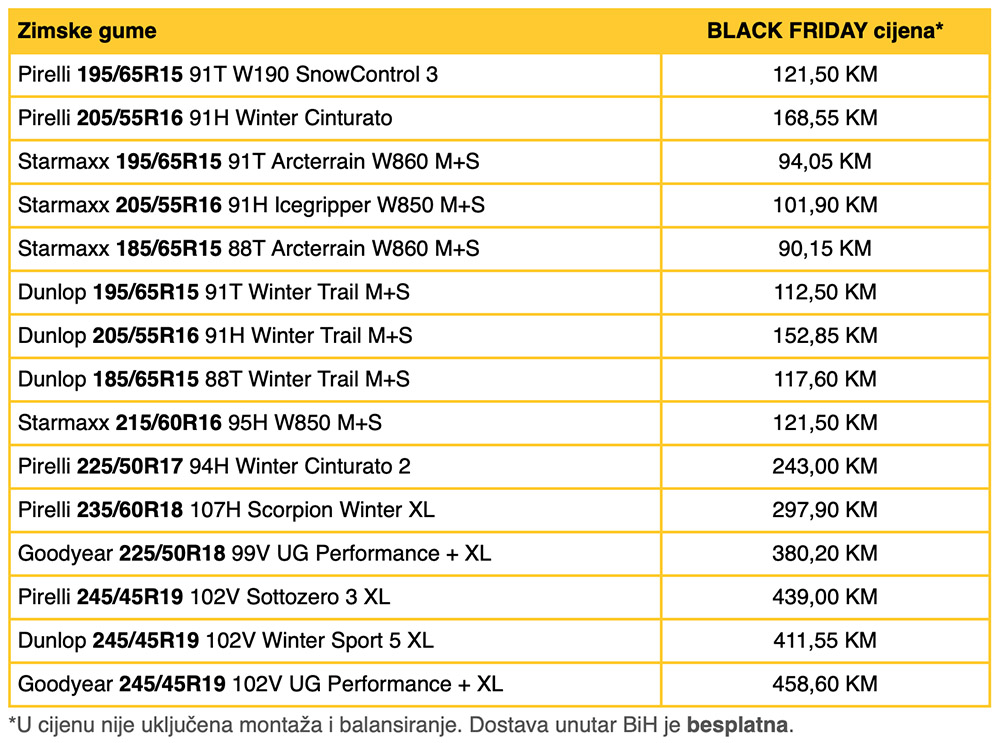 | Zimske gume | BLACK FRIDAY cijena* |
|---|---|
| Pirelli 195/65R15 91T W190 SnowControl 3 | 121,50 KM |
| Pirelli 205/55R16 91H Winter Cinturato | 168,55 KM |
| Starmaxx 195/65R15 91T Arcterrain W860 M+S | 94,05 KM |
| Starmaxx 205/55R16 91H Icegripper W850 M+S | 101,90 KM |
| Starmaxx 185/65R15 88T Arcterrain W860 M+S | 90,15 KM |
| Dunlop 195/65R15 91T Winter Trail M+S | 112,50 KM |
| Dunlop 205/55R16 91H Winter Trail M+S | 152,85 KM |
| Dunlop 185/65R15 88T Winter Trail M+S | 117,60 KM |
| Starmaxx 215/60R16 95H W850 M+S | 121,50 KM |
| Pirelli 225/50R17 94H Winter Cinturato 2 | 243,00 KM |
| Pirelli 235/60R18 107H Scorpion Winter XL | 297,90 KM |
| Goodyear 225/50R18 99V UG Performance + XL | 380,20 KM |
| Pirelli 245/45R19 102V Sottozero 3 XL | 439,00 KM |
| Dunlop 245/45R19 102V Winter Sport 5 XL | 411,55 KM |
| Goodyear 245/45R19 102V UG Performance + XL | 458,60 KM |

*U cijenu nije uključena montaža i balansiranje. Dostava unutar BiH je besplatna.